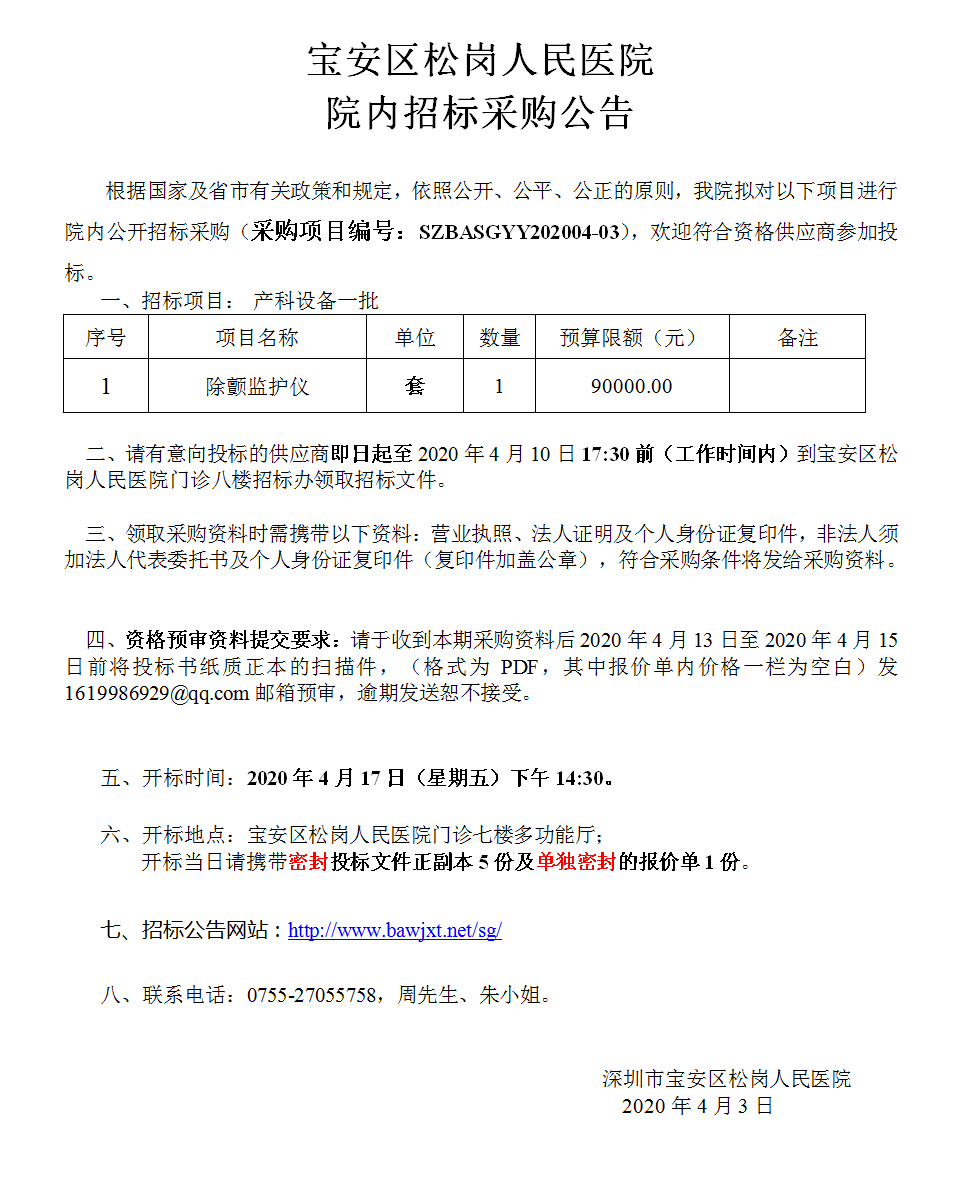 宝安区松岗人民医院
院内招标采购公告

根据国家及省市有关政策和规定，依照公开、公平、公正的原则，我院拟对以下项目进行院内公开招标采购（采购项目编号：SZBASGYY202004-03），欢迎符合资格供应商参加投标。

一、招标项目： 产科设备一批

| 序号 | 项目名称 | 单位 | 数量 | 预算限额（元） | 备注 |
|---|---|---|---|---|---|
| 1 | 除颤监护仪 | 套 | 1 | 90000.00 | |

二、请有意向投标的供应商即日起至 2020 年 4 月 10 日 17:30 前（工作时间内）到宝安区松岗人民医院门诊八楼招标办领取招标文件。

三、领取采购资料时需携带以下资料：营业执照、法人证明及个人身份证复印件，非法人须加法人代表委托书及个人身份证复印件（复印件加盖公章），符合采购条件将发给采购资料。

四、资格预审资料提交要求：请于收到本期采购资料后 2020 年 4 月 13 日至 2020 年 4 月 15 日前将投标书纸质正本的扫描件，（格式为 PDF，其中报价单内价格一栏为空白）发 1619986929@qq.com 邮箱预审，逾期发送恕不接受。

五、开标时间：2020 年 4 月 17 日（星期五）下午 14:30。

六、开标地点：宝安区松岗人民医院门诊七楼多功能厅；
开标当日请携带密封投标文件正副本 5 份及单独密封的报价单 1 份。

七、招标公告网站：http://www.bawjxt.net/sg/

八、联系电话：0755-27055758，周先生、朱小姐。

深圳市宝安区松岗人民医院
2020 年 4 月 3 日